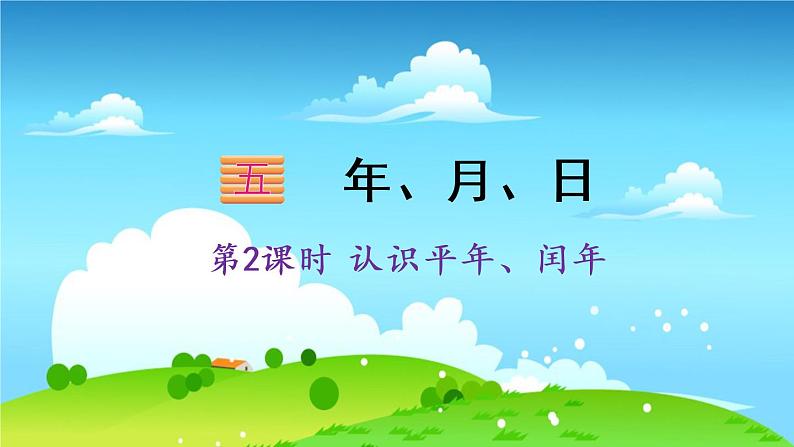 五 年、月、日

第2课时 认识平年、闰年